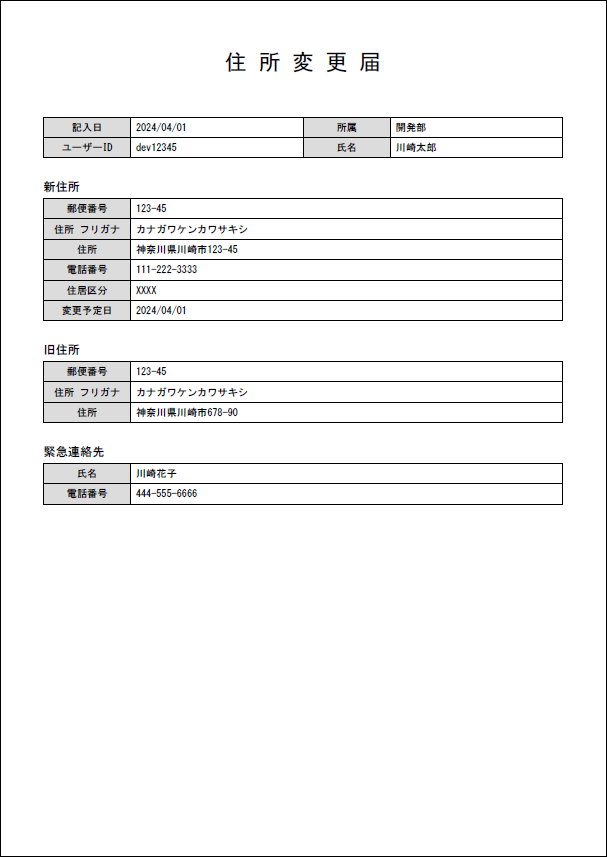 住所変更届

| 記入日 | 2024/04/01 | 所属 | 開発部 |
|---|---|---|---|
| ユーザーID | dev12345 | 氏名 | 川崎太郎 |

新住所

| 郵便番号 | 123-45 |
|---|---|
| 住所 フリガナ | カナガワケンカワサキシ |
| 住所 | 神奈川県川崎市123-45 |
| 電話番号 | 111-222-3333 |
| 住居区分 | XXXX |
| 変更予定日 | 2024/04/01 |

旧住所

| 郵便番号 | 123-45 |
|---|---|
| 住所 フリガナ | カナガワケンカワサキシ |
| 住所 | 神奈川県川崎市678-90 |

緊急連絡先

| 氏名 | 川崎花子 |
|---|---|
| 電話番号 | 444-555-6666 |